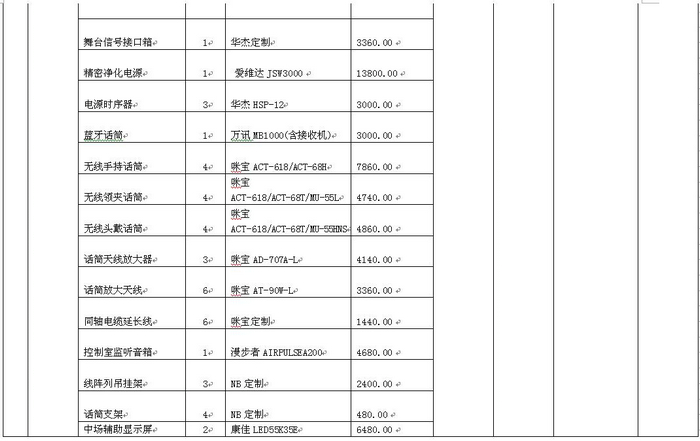 | | | | |
|---|---|---|---|
| 舞台信号接口箱 | 1 | 华杰定制 | 3360.00 |
| 精密净化电源 | 1 | 爱维达 JSW3000 | 13800.00 |
| 电源时序器 | 3 | 华杰 HSP-12 | 3000.00 |
| 蓝牙话筒 | 1 | 万讯 MB1000(含接收机) | 3000.00 |
| 无线手持话筒 | 4 | 咪宝 ACT-618/ACT-68H | 7860.00 |
| 无线领夹话筒 | 4 | 咪宝 ACT-618/ACT-68T/MU-55L | 4740.00 |
| 无线头戴话筒 | 4 | 咪宝 ACT-618/ACT-68T/MU-55HNS | 4860.00 |
| 话筒天线放大器 | 3 | 咪宝 AD-707A-L | 4140.00 |
| 话筒放大天线 | 6 | 咪宝 AT-90W-L | 3360.00 |
| 同轴电缆延长线 | 6 | 咪宝定制 | 1440.00 |
| 控制室监听音箱 | 1 | 漫步者 AIRPULSEA200 | 4680.00 |
| 线阵列吊挂架 | 3 | NB 定制 | 2400.00 |
| 话筒支架 | 4 | NB 定制 | 480.00 |
| 中场辅助显示屏 | 2 | 康佳 LED55K35E | 6480.00 |